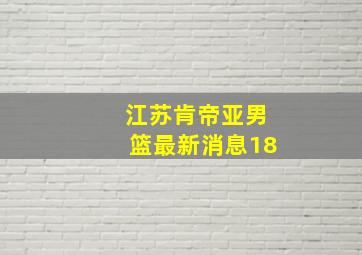 江苏肯帝亚男篮最新消息18